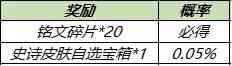 | 奖励 | 概率 |
|---|---|
| 铭文碎片*20 | 必得 |
| 史诗皮肤自选宝箱*1 | 0.05% |